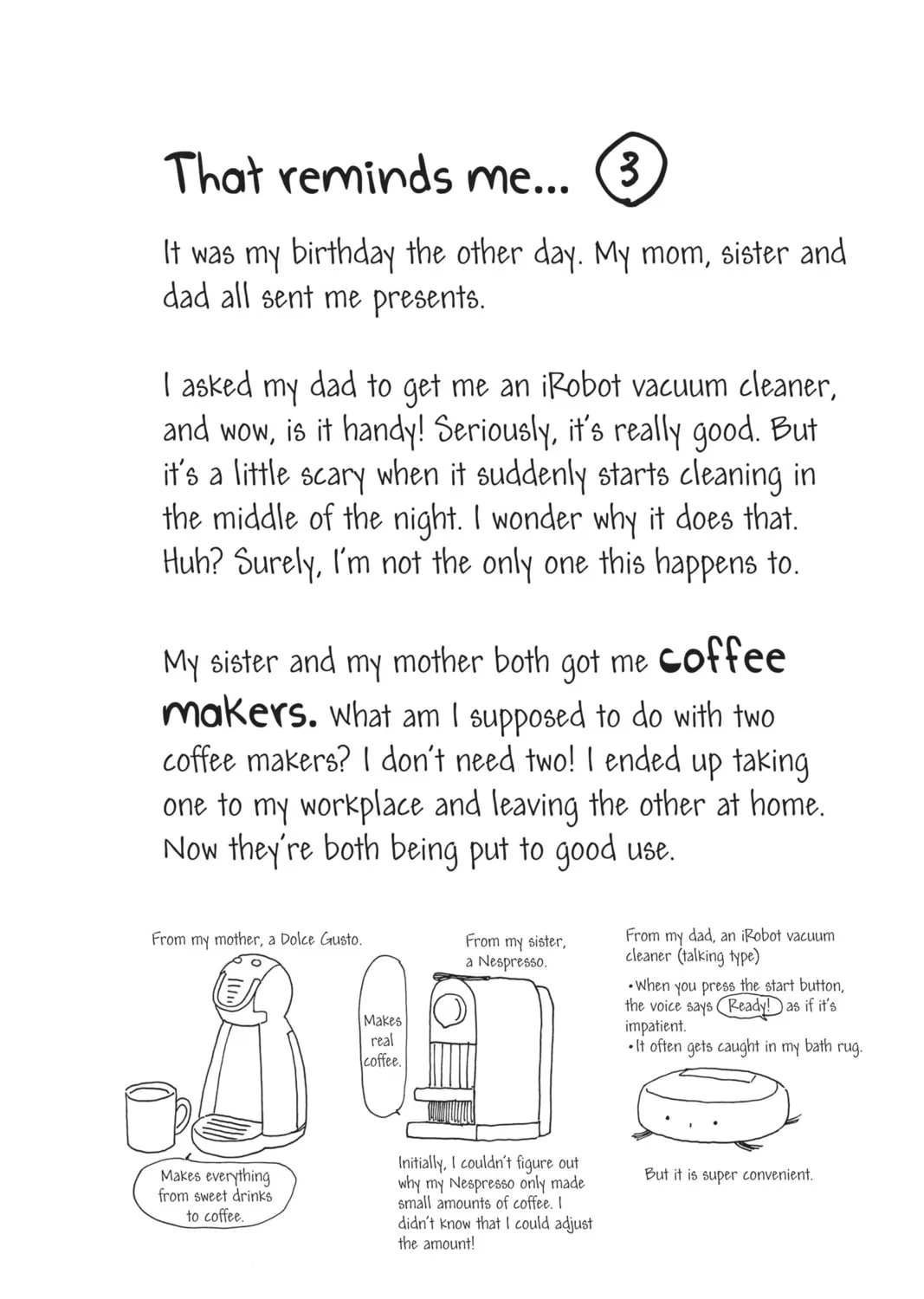 That reminds me... 3

It was my birthday the other day. My mom, sister and dad all sent me presents.

I asked my dad to get me an iRobot vacuum cleaner, and wow, is it handy! Seriously, it's really good. But it's a little scary when it suddenly starts cleaning in the middle of the night. I wonder why it does that. Huh? Surely, I'm not the only one this happens to.

My sister and my mother both got me coffee makers. What am I supposed to do with two coffee makers? I don't need two! I ended up taking one to my workplace and leaving the other at home. Now they're both being put to good use.

From my mother, a Dolce Gusto.

Makes everything from sweet drinks to coffee.

From my sister, a Nespresso.

Makes real coffee.

Initially, I couldn't figure out why my Nespresso only made small amounts of coffee. I didn't know that I could adjust the amount!

From my dad, an iRobot vacuum cleaner (talking type)

• When you press the start button, the voice says Ready! as if it's impatient.
• It often gets caught in my bath rug.

But it is super convenient.